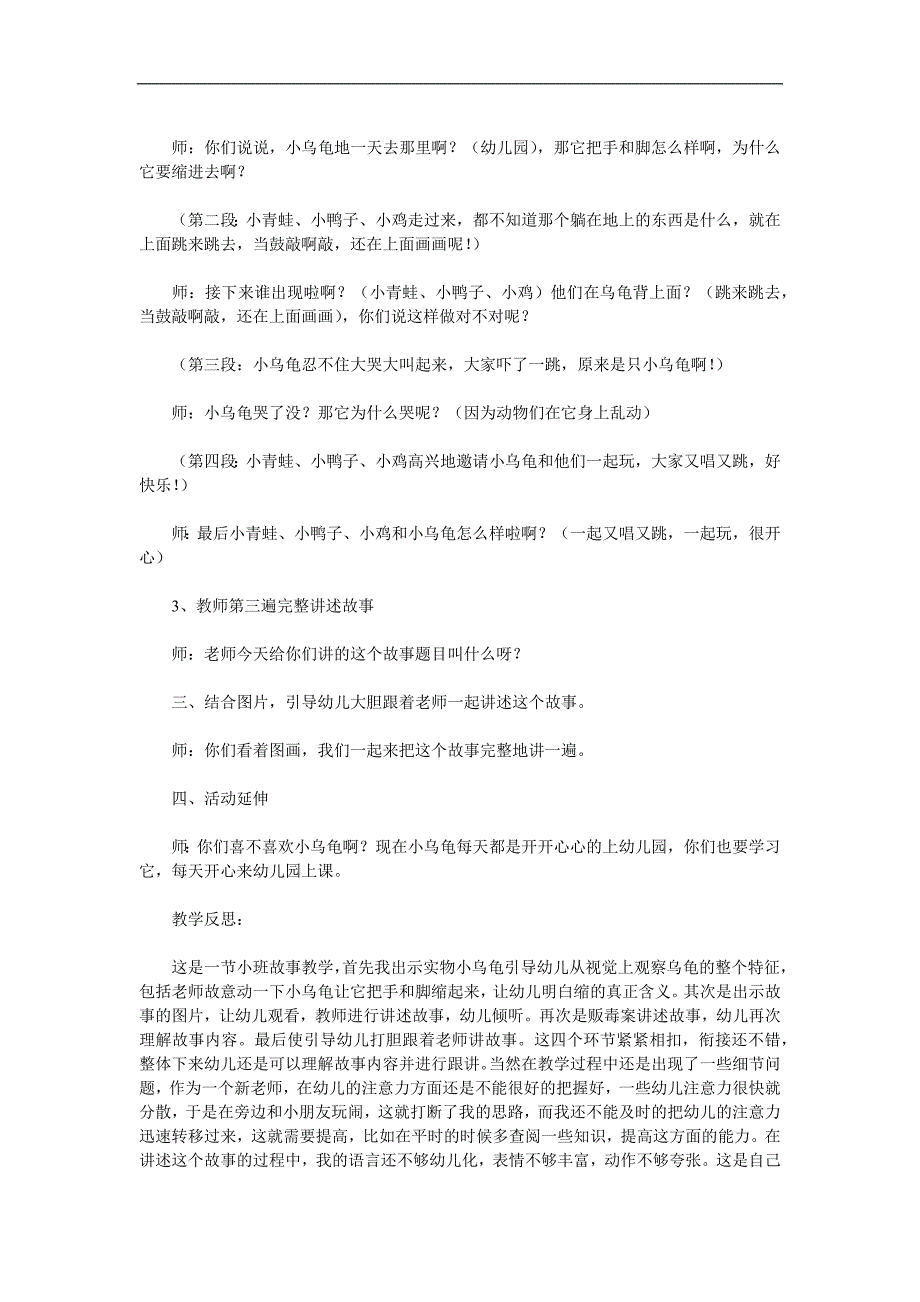 师：你们说说，小乌龟地一天去那里啊？（幼儿园），那它把手和脚怎么样啊，为什么它要缩进去啊？

（第二段：小青蛙、小鸭子、小鸡走过来，都不知道那个躺在地上的东西是什么，就在上面跳来跳去，当鼓敲啊敲，还在上面画画呢！）

师：接下来谁出现啦啊？（小青蛙、小鸭子、小鸡）他们在乌龟背上面？（跳来跳去，当鼓敲啊敲，还在上面画画），你们说这样做对不对呢？

（第三段：小乌龟忍不住大哭大叫起来，大家吓了一跳，原来是只小乌龟啊！）

师：小乌龟哭了没？那它为什么哭呢？（因为动物们在它身上乱动）

（第四段：小青蛙、小鸭子、小鸡高兴地邀请小乌龟和他们一起玩，大家又唱又跳，好快乐！）

师：最后小青蛙、小鸭子、小鸡和小乌龟怎么样啦啊？（一起又唱又跳，一起玩，很开心）

3、教师第三遍完整讲述故事

师：老师今天给你们讲的这个故事题目叫什么呀？

三、结合图片，引导幼儿大胆跟着老师一起讲述这个故事。

师：你们看着图画，我们一起来把这个故事完整地讲一遍。

四、活动延伸

师：你们喜不喜欢小乌龟啊？现在小乌龟每天都是开开心心的上幼儿园，你们也要学习它，每天开心来幼儿园上课。

教学反思：

这是一节小班故事教学，首先我出示实物小乌龟引导幼儿从视觉上观察乌龟的整个特征，包括老师故意动一下小乌龟让它把手和脚缩起来，让幼儿明白缩的真正含义。其次是出示故事的图片，让幼儿观看，教师进行讲述故事，幼儿倾听。再次是贩毒案讲述故事，幼儿再次理解故事内容。最后使引导幼儿打胆跟着老师讲故事。这四个环节紧紧相扣，衔接还不错，整体下来幼儿还是可以理解故事内容并进行跟讲。当然在教学过程中还是出现了一些细节问题，作为一个新老师，在幼儿的注意力方面还是不能很好的把握好，一些幼儿注意力很快就分散，于是在旁边和小朋友玩闹，这就打断了我的思路，而我还不能及时的把幼儿的注意力迅速转移过来，这就需要提高，比如在平时的时候多查阅一些知识，提高这方面的能力。在讲述这个故事的过程中，我的语言还不够幼儿化，表情不够丰富，动作不够夸张。这是自己